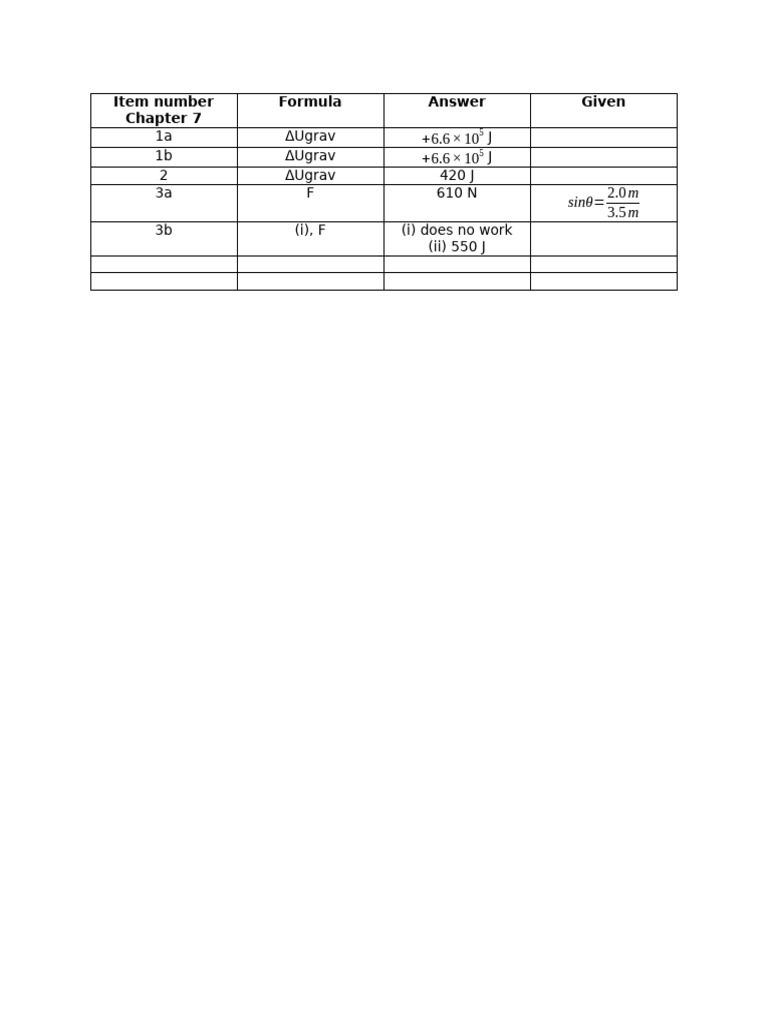 | Item number Chapter 7 | Formula | Answer | Given |
|---|---|---|---|
| 1a | ΔUgrav | $+6.6 \times 10^5$ J | |
| 1b | ΔUgrav | $+6.6 \times 10^5$ J | |
| 2 | ΔUgrav | 420 J | |
| 3a | F | 610 N | $sin\theta = \frac{2.0\,m}{3.5\,m}$ |
| 3b | (i), F | (i) does no work (ii) 550 J | |
| | | | |
| | | | |